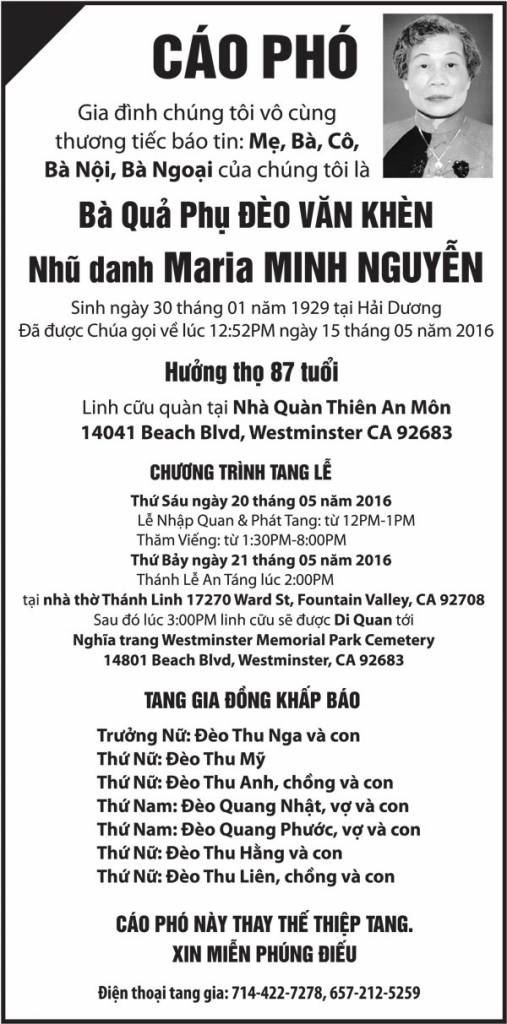 CÁO PHÓ

Gia đình chúng tôi vô cùng thương tiếc báo tin: Mẹ, Bà, Cô, Bà Nội, Bà Ngoại của chúng tôi là

Bà Quả Phụ ĐÈO VĂN KHÈN
Nhũ danh Maria MINH NGUYỄN

Sinh ngày 30 tháng 01 năm 1929 tại Hải Dương
Đã được Chúa gọi về lúc 12:52PM ngày 15 tháng 05 năm 2016

Hưởng thọ 87 tuổi

Linh cữu quàn tại Nhà Quàn Thiên An Môn
14041 Beach Blvd, Westminster CA 92683

CHƯƠNG TRÌNH TANG LỄ

Thứ Sáu ngày 20 tháng 05 năm 2016
Lễ Nhập Quan & Phát Tang: từ 12PM-1PM
Thăm Viếng: từ 1:30PM-8:00PM
Thứ Bảy ngày 21 tháng 05 năm 2016
Thánh Lễ An Táng lúc 2:00PM
tại nhà thờ Thánh Linh 17270 Ward St, Fountain Valley, CA 92708
Sau đó lúc 3:00PM linh cữu sẽ được Di Quan tới
Nghĩa trang Westminster Memorial Park Cemetery
14801 Beach Blvd, Westminster, CA 92683

TANG GIA ĐỒNG KHẤP BÁO

Trưởng Nữ: Đèo Thu Nga và con
Thứ Nữ: Đèo Thu Mỹ
Thứ Nữ: Đèo Thu Anh, chồng và con
Thứ Nam: Đèo Quang Nhật, vợ và con
Thứ Nam: Đèo Quang Phước, vợ và con
Thứ Nữ: Đèo Thu Hằng và con
Thứ Nữ: Đèo Thu Liên, chồng và con

CÁO PHÓ NÀY THAY THẾ THIỆP TANG.
XIN MIỄN PHÚNG ĐIẾU

Điện thoại tang gia: 714-422-7278, 657-212-5259